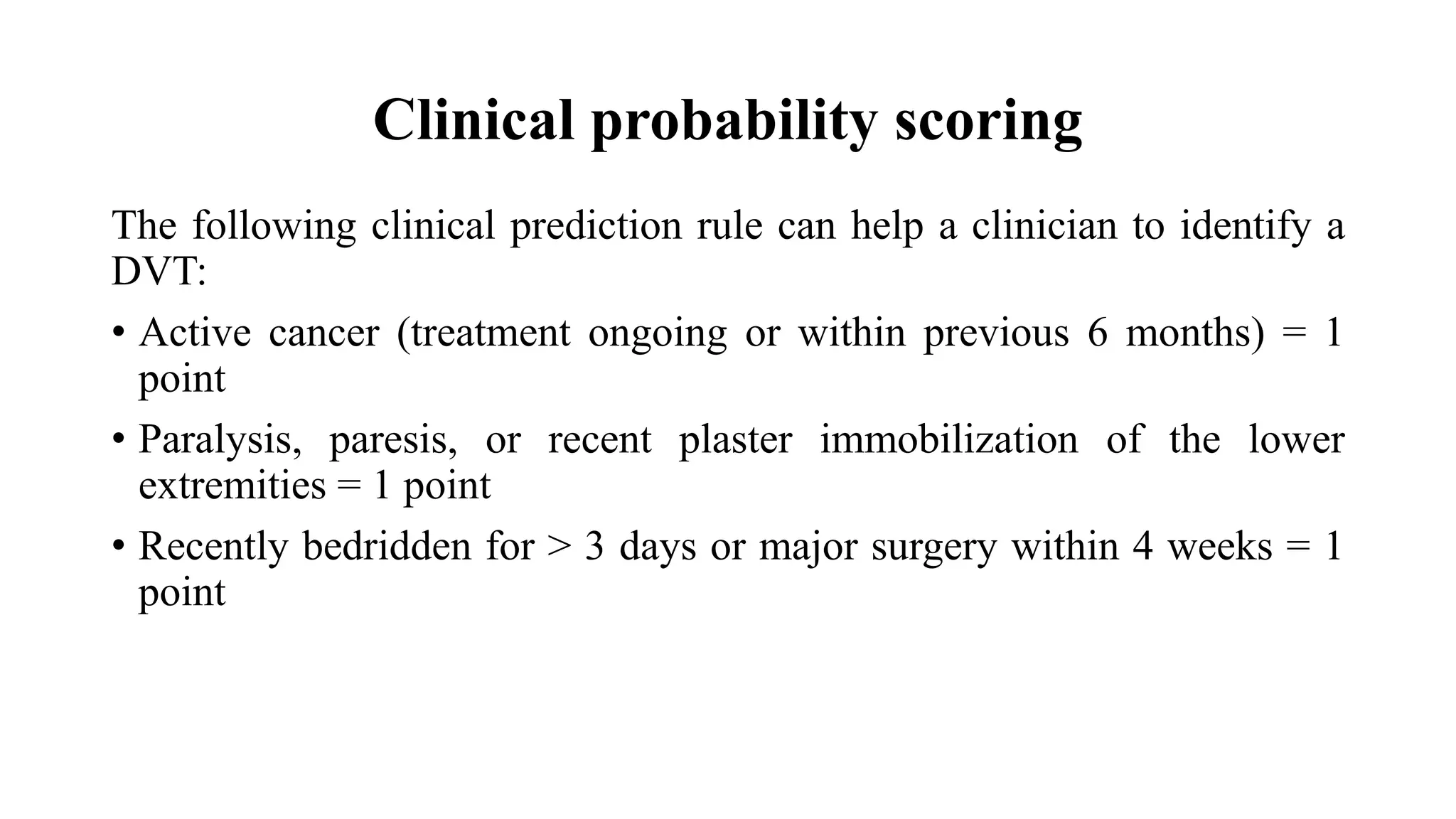 Clinical probability scoring

The following clinical prediction rule can help a clinician to identify a DVT:

• Active cancer (treatment ongoing or within previous 6 months) = 1 point

• Paralysis, paresis, or recent plaster immobilization of the lower extremities = 1 point

• Recently bedridden for > 3 days or major surgery within 4 weeks = 1 point